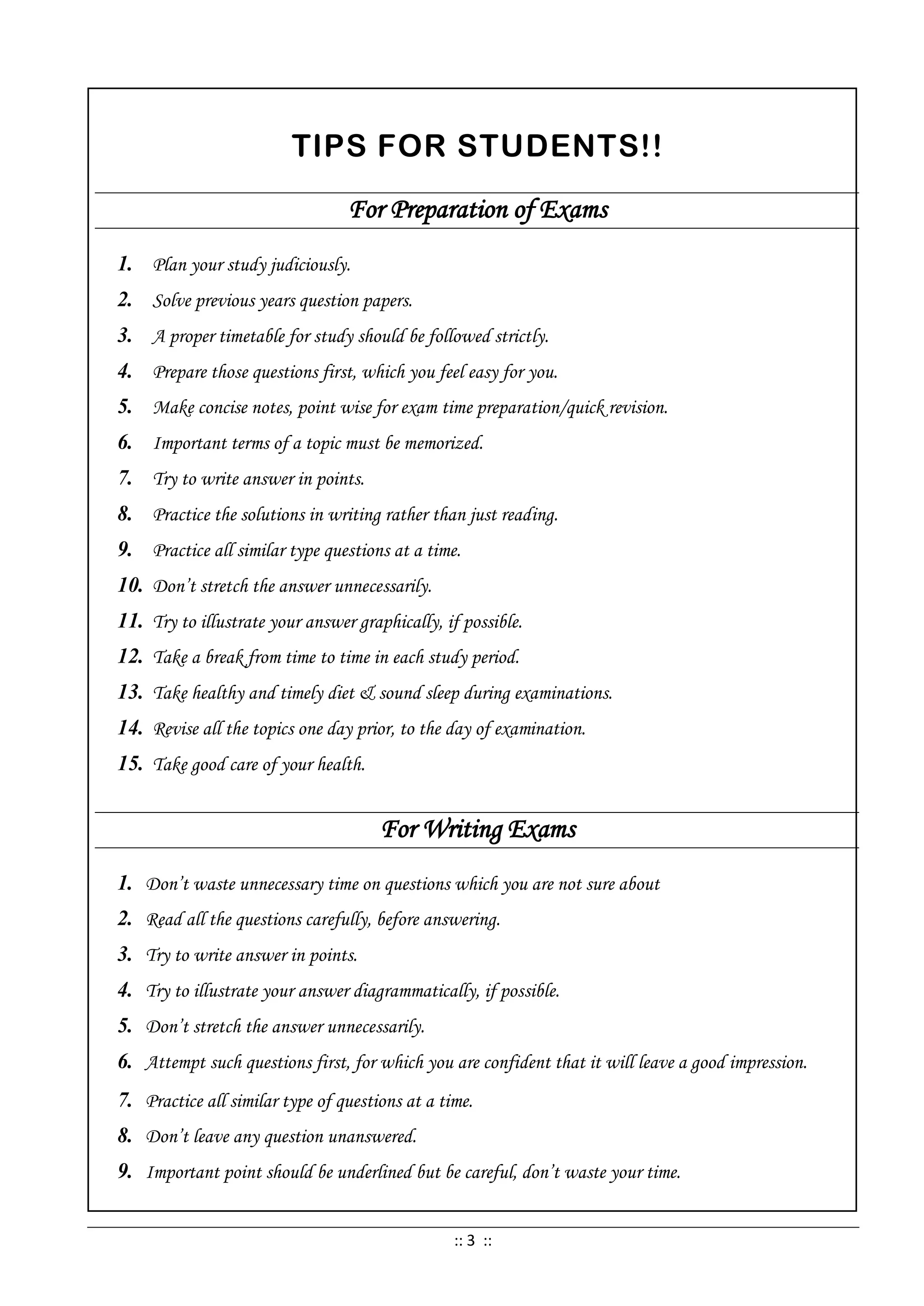 TIPS FOR STUDENTS!!

For Preparation of Exams

1. Plan your study judiciously.
2. Solve previous years question papers.
3. A proper timetable for study should be followed strictly.
4. Prepare those questions first, which you feel easy for you.
5. Make concise notes, point wise for exam time preparation/quick revision.
6. Important terms of a topic must be memorized.
7. Try to write answer in points.
8. Practice the solutions in writing rather than just reading.
9. Practice all similar type questions at a time.
10. Don't stretch the answer unnecessarily.
11. Try to illustrate your answer graphically, if possible.
12. Take a break from time to time in each study period.
13. Take healthy and timely diet & sound sleep during examinations.
14. Revise all the topics one day prior, to the day of examination.
15. Take good care of your health.

For Writing Exams

1. Don't waste unnecessary time on questions which you are not sure about
2. Read all the questions carefully, before answering.
3. Try to write answer in points.
4. Try to illustrate your answer diagrammatically, if possible.
5. Don't stretch the answer unnecessarily.
6. Attempt such questions first, for which you are confident that it will leave a good impression.
7. Practice all similar type of questions at a time.
8. Don't leave any question unanswered.
9. Important point should be underlined but be careful, don't waste your time.

:: 3 ::